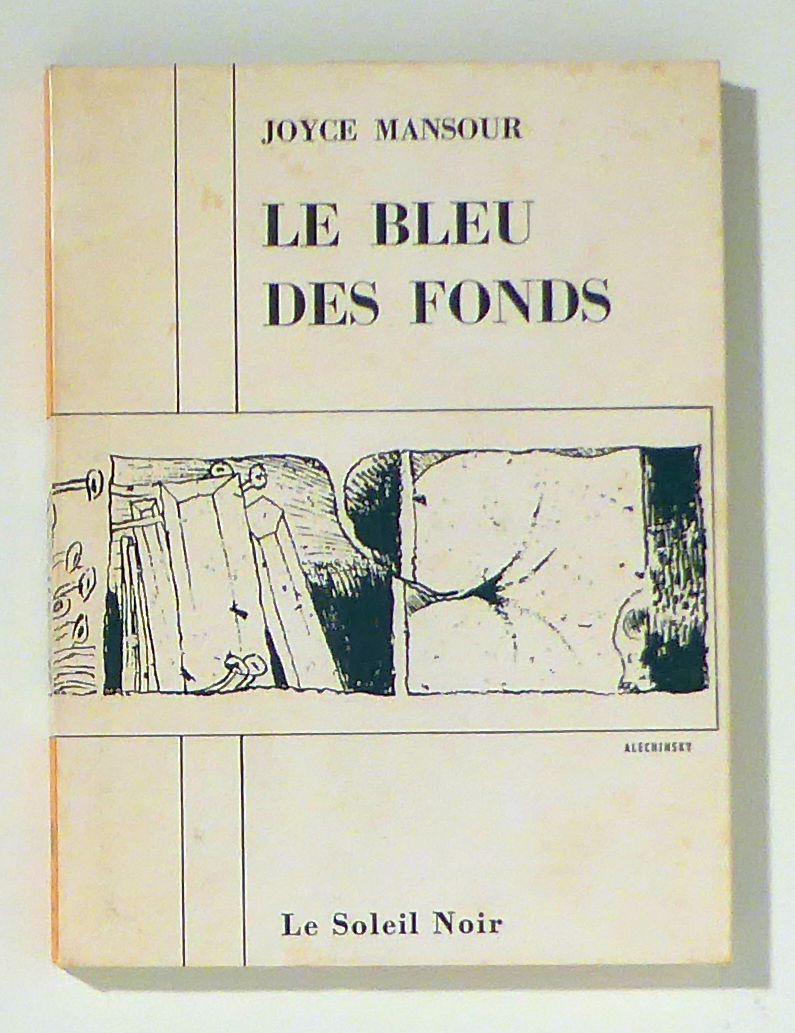 JOYCE MANSOUR

LE BLEU DES FONDS

ALECHINSKY

Le Soleil Noir